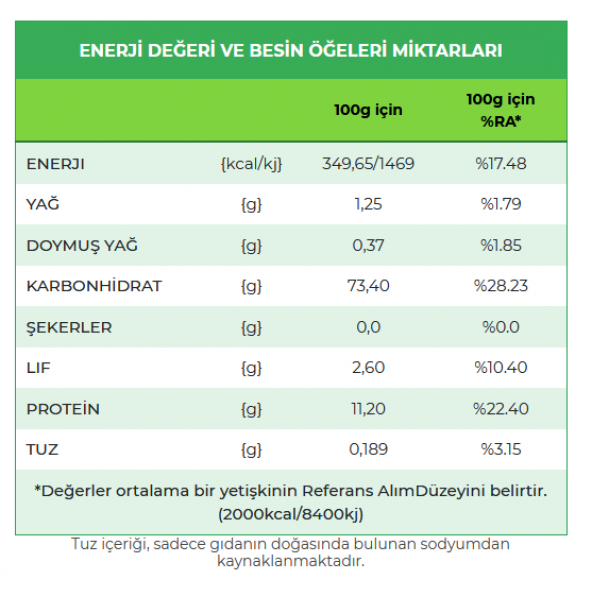 ENERJİ DEĞERİ VE BESİN ÖĞELERİ MİKTARLARI

| | | 100g için | 100g için %RA* |
|---|---|---|---|
| ENERJI | {kcal/kj} | 349,65/1469 | %17.48 |
| YAĞ | {g} | 1,25 | %1.79 |
| DOYMUŞ YAĞ | {g} | 0,37 | %1.85 |
| KARBONHİDRAT | {g} | 73,40 | %28.23 |
| ŞEKERLER | {g} | 0,0 | %0.0 |
| LIF | {g} | 2,60 | %10.40 |
| PROTEİN | {g} | 11,20 | %22.40 |
| TUZ | {g} | 0,189 | %3.15 |

*Değerler ortalama bir yetişkinin Referans AlımDüzeyini belirtir. (2000kcal/8400kj)

Tuz içeriği, sadece gıdanın doğasında bulunan sodyumdan kaynaklanmaktadır.